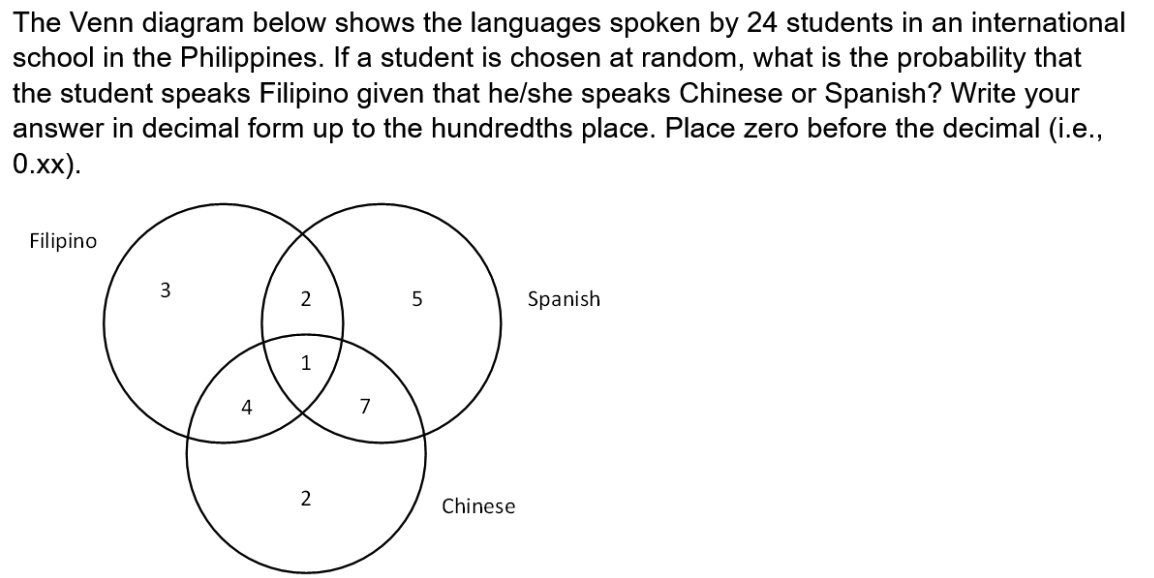 The Venn diagram below shows the languages spoken by 24 students in an international school in the Philippines. If a student is chosen at random, what is the probability that the student speaks Filipino given that he/she speaks Chinese or Spanish? Write your answer in decimal form up to the hundredths place. Place zero before the decimal (i.e., 0.xx).

Filipino
3
2
5
Spanish
1
4
7
2
Chinese